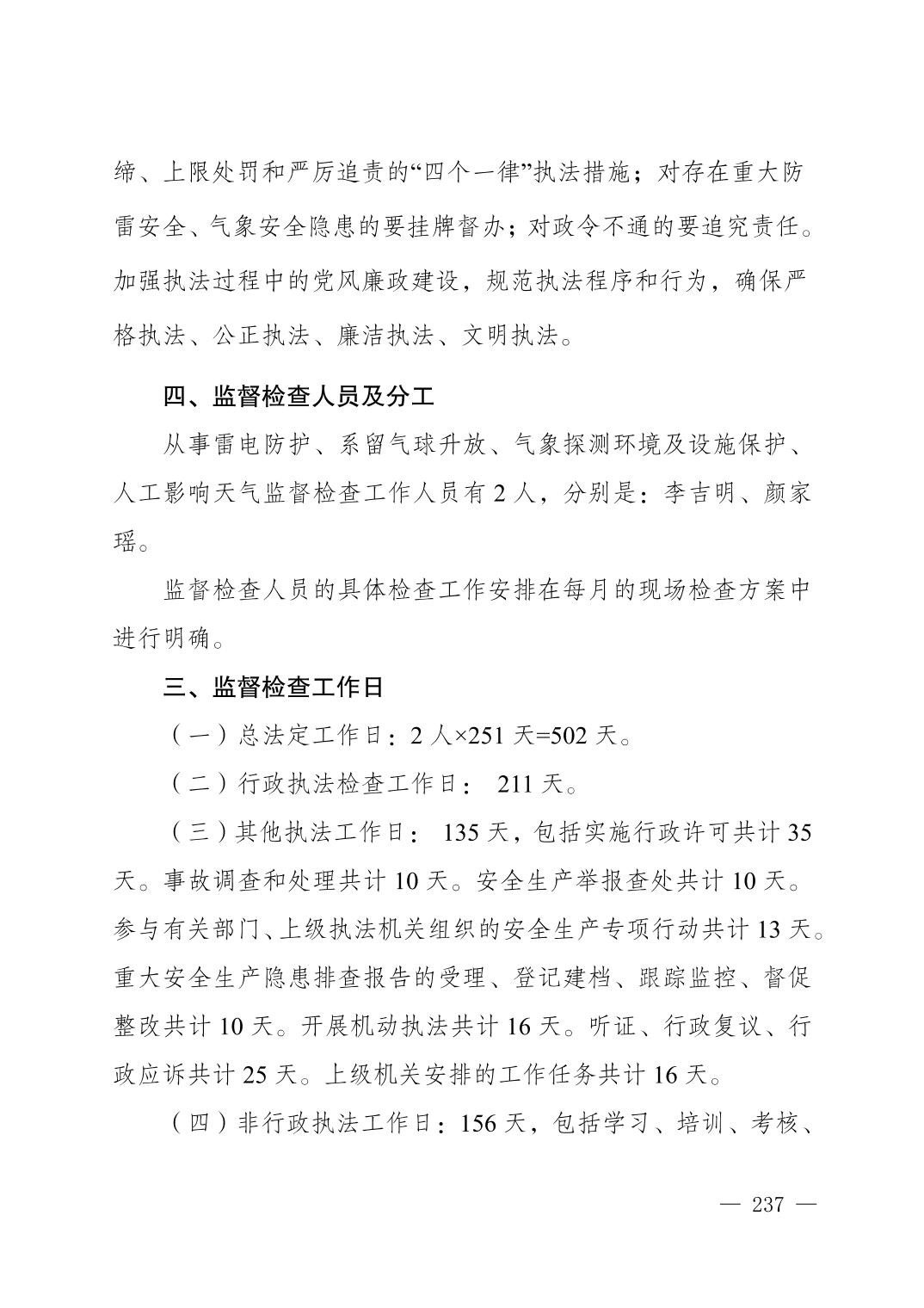 缔、上限处罚和严厉追责的“四个一律”执法措施；对存在重大防雷安全、气象安全隐患的要挂牌督办；对政令不通的要追究责任。加强执法过程中的党风廉政建设，规范执法程序和行为，确保严格执法、公正执法、廉洁执法、文明执法。

四、监督检查人员及分工

从事雷电防护、系留气球升放、气象探测环境及设施保护、人工影响天气监督检查工作人员有2人，分别是：李吉明、颜家瑶。

监督检查人员的具体检查工作安排在每月的现场检查方案中进行明确。

三、监督检查工作日

（一）总法定工作日：2人×251天=502天。

（二）行政执法检查工作日：211天。

（三）其他执法工作日：135天，包括实施行政许可共计35天。事故调查和处理共计10天。安全生产举报查处共计10天。参与有关部门、上级执法机关组织的安全生产专项行动共计13天。重大安全生产隐患排查报告的受理、登记建档、跟踪监控、督促整改共计10天。开展机动执法共计16天。听证、行政复议、行政应诉共计25天。上级机关安排的工作任务共计16天。

（四）非行政执法工作日：156天，包括学习、培训、考核、

— 237 —